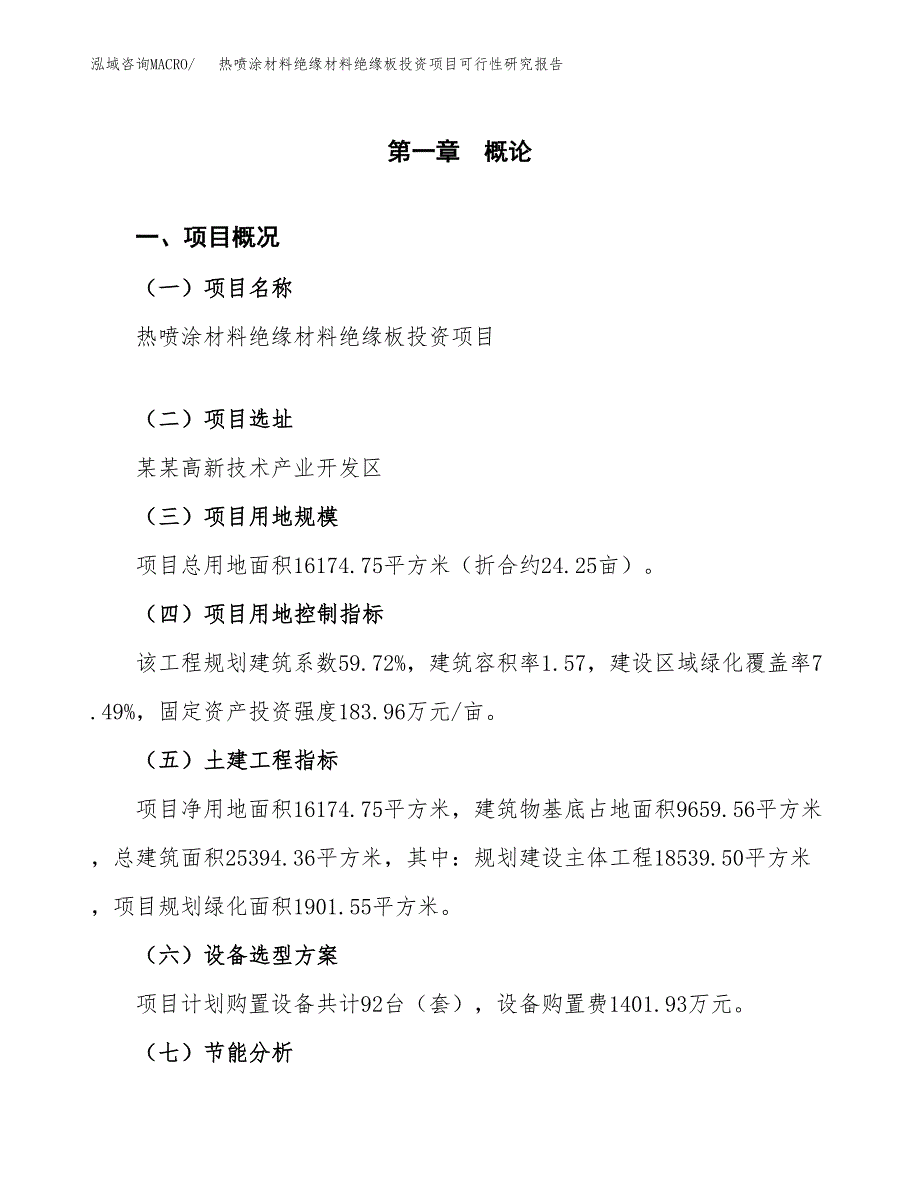 泓域咨询MACRO/ 热喷涂材料绝缘材料绝缘板投资项目可行性研究报告

第一章 概论

一、项目概况

（一）项目名称

热喷涂材料绝缘材料绝缘板投资项目

（二）项目选址

某某高新技术产业开发区

（三）项目用地规模

项目总用地面积16174.75平方米（折合约24.25亩）。

（四）项目用地控制指标

该工程规划建筑系数59.72%，建筑容积率1.57，建设区域绿化覆盖率7.49%，固定资产投资强度183.96万元/亩。

（五）土建工程指标

项目净用地面积16174.75平方米，建筑物基底占地面积9659.56平方米，总建筑面积25394.36平方米，其中：规划建设主体工程18539.50平方米，项目规划绿化面积1901.55平方米。

（六）设备选型方案

项目计划购置设备共计92台（套），设备购置费1401.93万元。

（七）节能分析